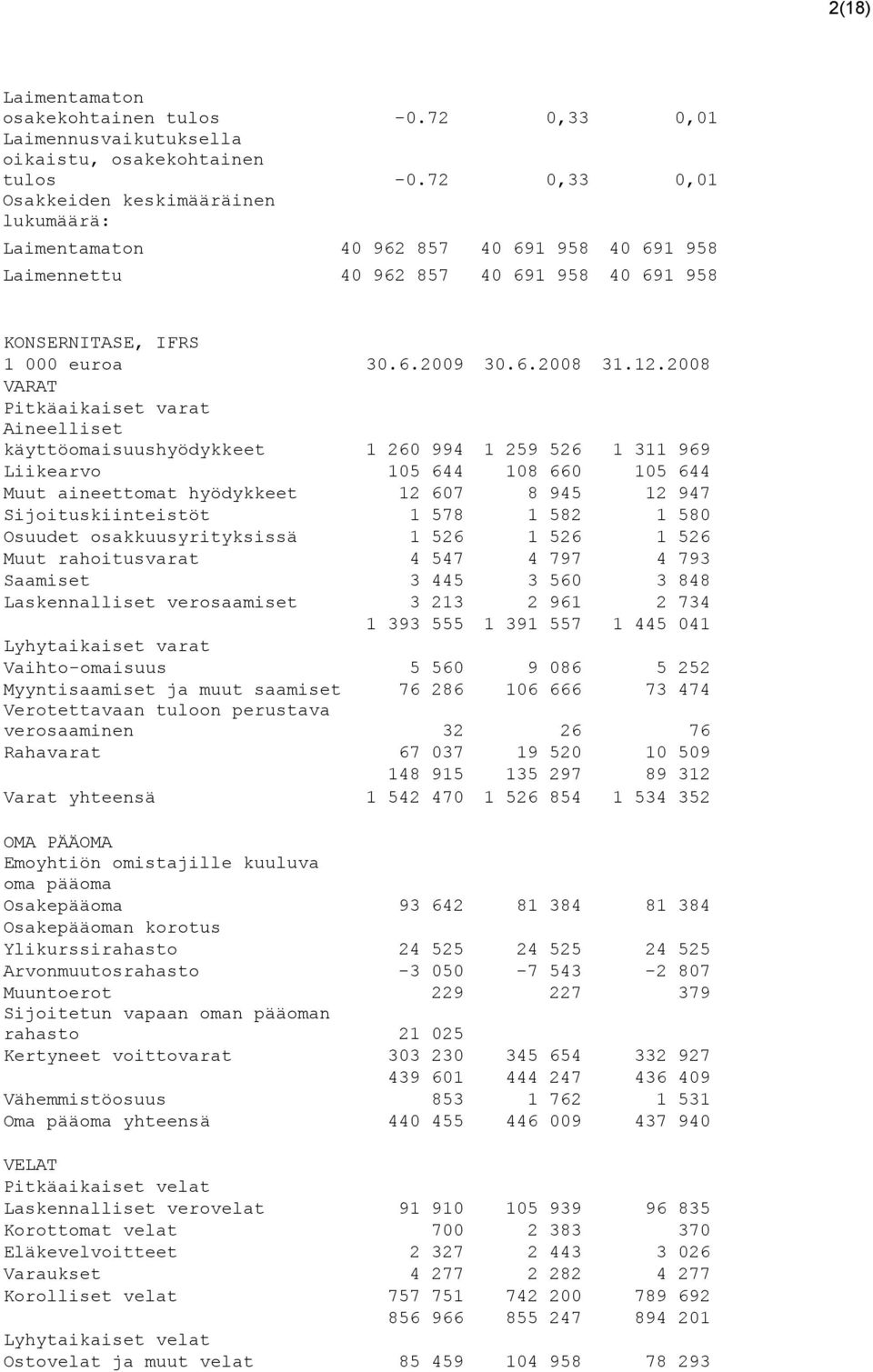 2(18)

| | | | |
|---|---|---|---|
| Laimentamaton osakekohtainen tulos | -0.72 | 0,33 | 0,01 |
| Laimennusvaikutuksella oikaistu, osakekohtainen tulos | -0.72 | 0,33 | 0,01 |
| Osakkeiden keskimääräinen lukumäärä: | | | |
| Laimentamaton | 40 962 857 | 40 691 958 | 40 691 958 |
| Laimennettu | 40 962 857 | 40 691 958 | 40 691 958 |

KONSERNITASE, IFRS

| 1 000 euroa | 30.6.2009 | 30.6.2008 | 31.12.2008 |
|---|---|---|---|
| VARAT | | | |
| Pitkäaikaiset varat | | | |
| Aineelliset käyttöomaisuushyödykkeet | 1 260 994 | 1 259 526 | 1 311 969 |
| Liikearvo | 105 644 | 108 660 | 105 644 |
| Muut aineettomat hyödykkeet | 12 607 | 8 945 | 12 947 |
| Sijoituskiinteistöt | 1 578 | 1 582 | 1 580 |
| Osuudet osakkuusyrityksissä | 1 526 | 1 526 | 1 526 |
| Muut rahoitusvarat | 4 547 | 4 797 | 4 793 |
| Saamiset | 3 445 | 3 560 | 3 848 |
| Laskennalliset verosaamiset | 3 213 | 2 961 | 2 734 |
| | 1 393 555 | 1 391 557 | 1 445 041 |
| Lyhytaikaiset varat | | | |
| Vaihto-omaisuus | 5 560 | 9 086 | 5 252 |
| Myyntisaamiset ja muut saamiset | 76 286 | 106 666 | 73 474 |
| Verotettavaan tuloon perustava verosaaminen | 32 | 26 | 76 |
| Rahavarat | 67 037 | 19 520 | 10 509 |
| | 148 915 | 135 297 | 89 312 |
| Varat yhteensä | 1 542 470 | 1 526 854 | 1 534 352 |
| OMA PÄÄOMA | | | |
| Emoyhtiön omistajille kuuluva oma pääoma | | | |
| Osakepääoma | 93 642 | 81 384 | 81 384 |
| Osakepääoman korotus | | | |
| Ylikurssirahasto | 24 525 | 24 525 | 24 525 |
| Arvonmuutosrahasto | -3 050 | -7 543 | -2 807 |
| Muuntoerot | 229 | 227 | 379 |
| Sijoitetun vapaan oman pääoman rahasto | 21 025 | | |
| Kertyneet voittovarat | 303 230 | 345 654 | 332 927 |
| | 439 601 | 444 247 | 436 409 |
| Vähemmistöosuus | 853 | 1 762 | 1 531 |
| Oma pääoma yhteensä | 440 455 | 446 009 | 437 940 |
| VELAT | | | |
| Pitkäaikaiset velat | | | |
| Laskennalliset verovelat | 91 910 | 105 939 | 96 835 |
| Korottomat velat | 700 | 2 383 | 370 |
| Eläkevelvoitteet | 2 327 | 2 443 | 3 026 |
| Varaukset | 4 277 | 2 282 | 4 277 |
| Korolliset velat | 757 751 | 742 200 | 789 692 |
| | 856 966 | 855 247 | 894 201 |
| Lyhytaikaiset velat | | | |
| Ostovelat ja muut velat | 85 459 | 104 958 | 78 293 |